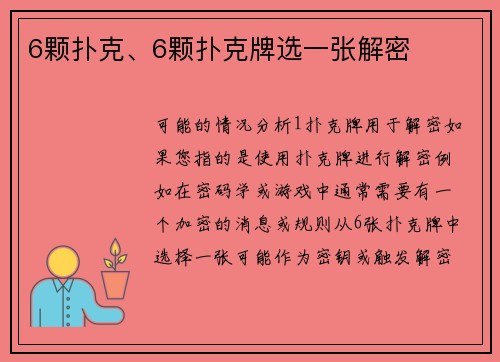 6颗扑克、6颗扑克牌选一张解密

可能的情况分析1扑克牌用于解密如果您指的是使用扑克牌进行解密例如在密码学或游戏中通常需要有一个加密的消息或规则从6张扑克牌中选择一张可能作为密钥或触发解密